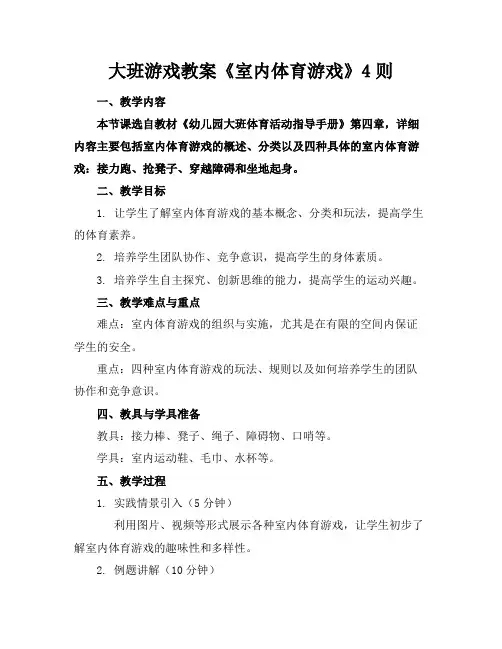 大班游戏教案《室内体育游戏》4则

一、教学内容

本节课选自教材《幼儿园大班体育活动指导手册》第四章，详细内容主要包括室内体育游戏的概述、分类以及四种具体的室内体育游戏：接力跑、抢凳子、穿越障碍和坐地起身。

二、教学目标

1. 让学生了解室内体育游戏的基本概念、分类和玩法，提高学生的体育素养。

2. 培养学生团队协作、竞争意识，提高学生的身体素质。

3. 培养学生自主探究、创新思维的能力，提高学生的运动兴趣。

三、教学难点与重点

难点：室内体育游戏的组织与实施，尤其是在有限的空间内保证学生的安全。

重点：四种室内体育游戏的玩法、规则以及如何培养学生的团队协作和竞争意识。

四、教具与学具准备

教具：接力棒、凳子、绳子、障碍物、口哨等。

学具：室内运动鞋、毛巾、水杯等。

五、教学过程

1. 实践情景引入（5分钟）

利用图片、视频等形式展示各种室内体育游戏，让学生初步了解室内体育游戏的趣味性和多样性。

2. 例题讲解（10分钟）